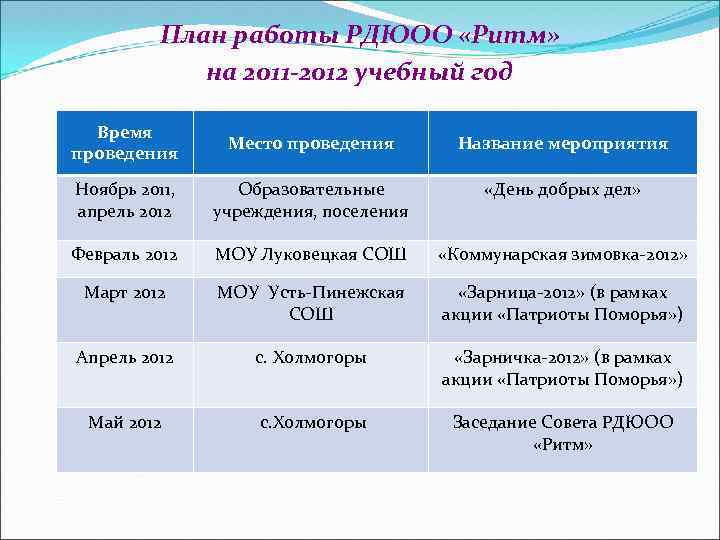 План работы РДЮОО «Ритм»
на 2011-2012 учебный год

| Время проведения | Место проведения | Название мероприятия |
|---|---|---|
| Ноябрь 2011, апрель 2012 | Образовательные учреждения, поселения | «День добрых дел» |
| Февраль 2012 | МОУ Луковецкая СОШ | «Коммунарская зимовка-2012» |
| Март 2012 | МОУ Усть-Пинежская СОШ | «Зарница-2012» (в рамках акции «Патриоты Поморья») |
| Апрель 2012 | с. Холмогоры | «Зарничка-2012» (в рамках акции «Патриоты Поморья») |
| Май 2012 | с.Холмогоры | Заседание Совета РДЮОО «Ритм» |